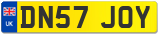 UK
DN57 JOY